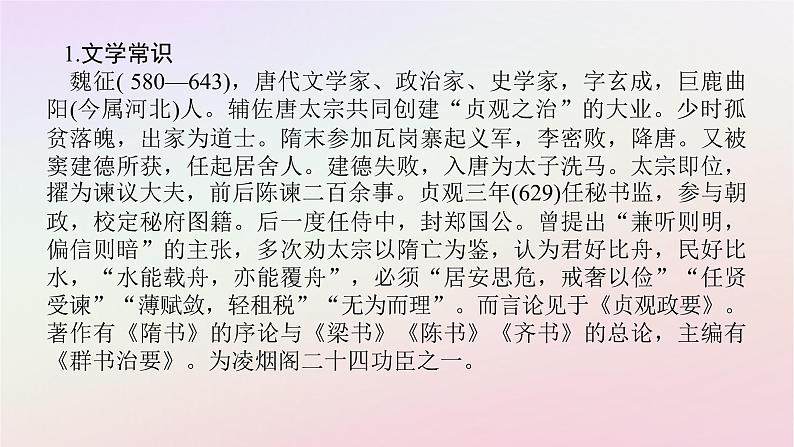 1.文学常识

魏征( 580—643)，唐代文学家、政治家、史学家，字玄成，巨鹿曲阳(今属河北)人。辅佐唐太宗共同创建“贞观之治”的大业。少时孤贫落魄，出家为道士。隋末参加瓦岗寨起义军，李密败，降唐。又被窦建德所获，任起居舍人。建德失败，入唐为太子洗马。太宗即位，擢为谏议大夫，前后陈谏二百余事。贞观三年(629)任秘书监，参与朝政，校定秘府图籍。后一度任侍中，封郑国公。曾提出“兼听则明，偏信则暗”的主张，多次劝太宗以隋亡为鉴，认为君好比舟，民好比水，“水能载舟，亦能覆舟”，必须“居安思危，戒奢以俭”“任贤受谏”“薄赋敛，轻租税”“无为而理”。而言论见于《贞观政要》。著作有《隋书》的序论与《梁书》《陈书》《齐书》的总论，主编有《群书治要》。为凌烟阁二十四功臣之一。